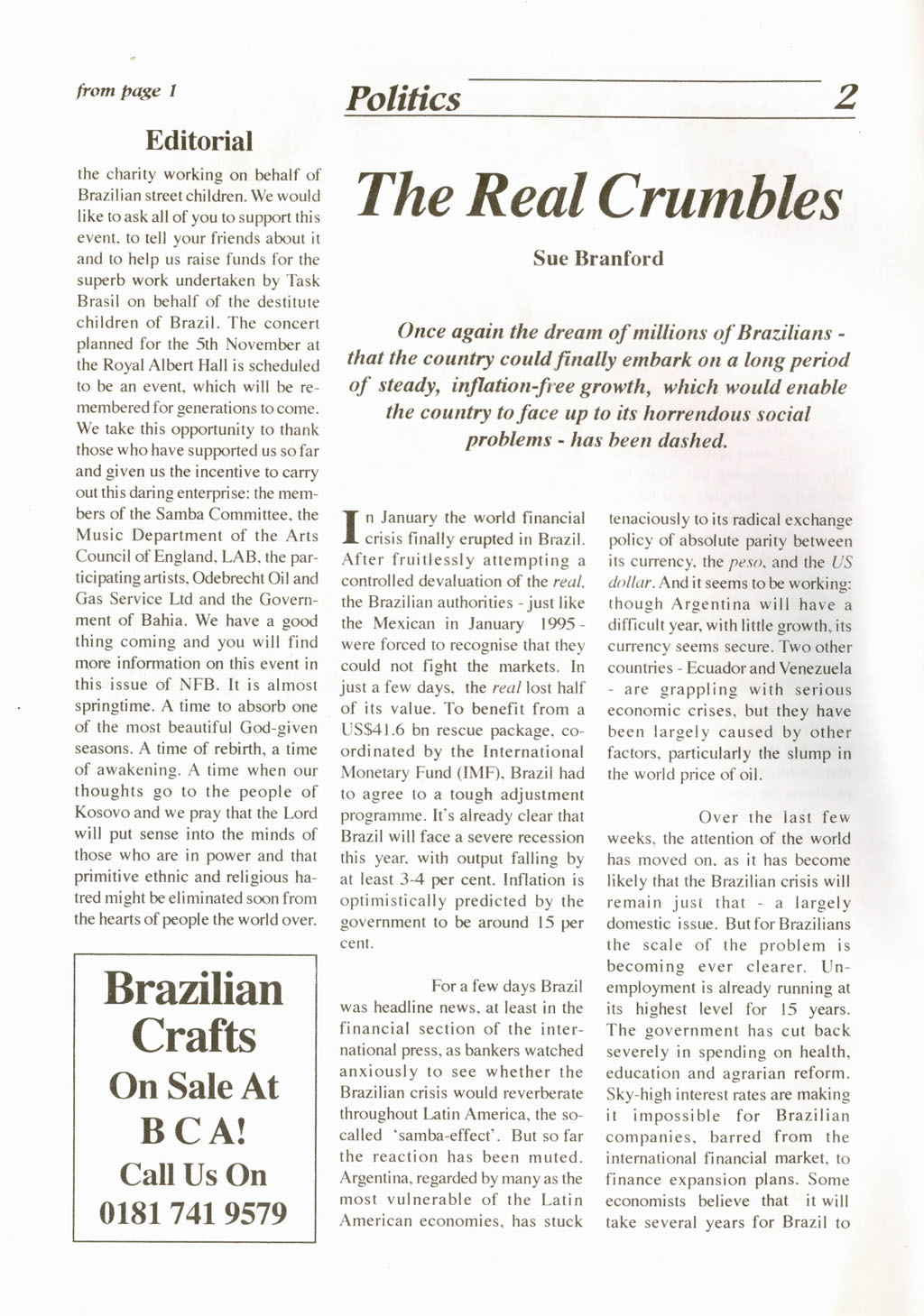 from page 1

Editorial

the charity working on behalf of Brazilian street children. We would like to ask all of you to support this event, to tell your friends about it and to help us raise funds for the superb work undertaken by Task Brasil on behalf of the destitute children of Brazil. The concert planned for the 5th November at the Royal Albert Hall is scheduled to be an event, which will be remembered for generations to come. We take this opportunity to thank those who have supported us so far and given us the incentive to carry out this daring enterprise: the members of the Samba Committee, the Music Department of the Arts Council of England, LAB, the participating artists, Odebrecht Oil and Gas Service Ltd and the Government of Bahia. We have a good thing coming and you will find more information on this event in this issue of NFB. It is almost springtime. A time to absorb one of the most beautiful God-given seasons. A time of rebirth, a time of awakening. A time when our thoughts go to the people of Kosovo and we pray that the Lord will put sense into the minds of those who are in power and that primitive ethnic and religious hatred might be eliminated soon from the hearts of people the world over.

Brazilian Crafts
On Sale At
B C A!
Call Us On
0181 741 9579

Politics 2

The Real Crumbles

Sue Branford

Once again the dream of millions of Brazilians - that the country could finally embark on a long period of steady, inflation-free growth, which would enable the country to face up to its horrendous social problems - has been dashed.

In January the world financial crisis finally erupted in Brazil. After fruitlessly attempting a controlled devaluation of the real, the Brazilian authorities - just like the Mexican in January 1995 - were forced to recognise that they could not fight the markets. In just a few days, the real lost half of its value. To benefit from a US$41.6 bn rescue package, coordinated by the International Monetary Fund (IMF), Brazil had to agree to a tough adjustment programme. It's already clear that Brazil will face a severe recession this year, with output falling by at least 3-4 per cent. Inflation is optimistically predicted by the government to be around 15 per cent.

For a few days Brazil was headline news, at least in the financial section of the international press, as bankers watched anxiously to see whether the Brazilian crisis would reverberate throughout Latin America, the so-called 'samba-effect'. But so far the reaction has been muted. Argentina, regarded by many as the most vulnerable of the Latin American economies, has stuck tenaciously to its radical exchange policy of absolute parity between its currency, the peso, and the US dollar. And it seems to be working: though Argentina will have a difficult year, with little growth, its currency seems secure. Two other countries - Ecuador and Venezuela - are grappling with serious economic crises, but they have been largely caused by other factors, particularly the slump in the world price of oil.

Over the last few weeks, the attention of the world has moved on, as it has become likely that the Brazilian crisis will remain just that - a largely domestic issue. But for Brazilians the scale of the problem is becoming ever clearer. Unemployment is already running at its highest level for 15 years. The government has cut back severely in spending on health, education and agrarian reform. Sky-high interest rates are making it impossible for Brazilian companies, barred from the international financial market, to finance expansion plans. Some economists believe that it will take several years for Brazil to